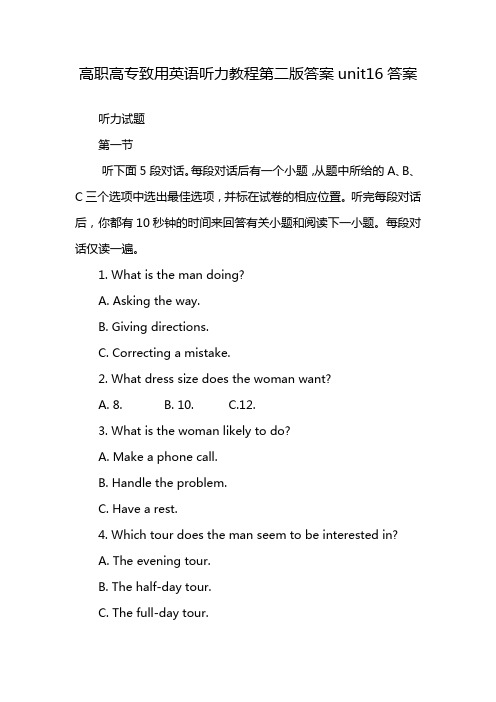 高职高专致用英语听力教程第二版答案 unit16 答案

听力试题

第一节

听下面 5 段对话。每段对话后有一个小题，从题中所给的 A、B、C 三个选项中选出最佳选项，并标在试卷的相应位置。听完每段对话后，你都有 10 秒钟的时间来回答有关小题和阅读下一小题。每段对话仅读一遍。

1. What is the man doing?

A. Asking the way.

B. Giving directions.

C. Correcting a mistake.

2. What dress size does the woman want?

A. 8. B. 10. C.12.

3. What is the woman likely to do?

A. Make a phone call.

B. Handle the problem.

C. Have a rest.

4. Which tour does the man seem to be interested in?

A. The evening tour.

B. The half-day tour.

C. The full-day tour.